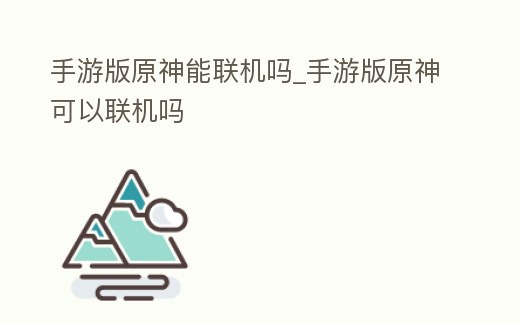 手游版原神能联机吗_手游版原神可以联机吗